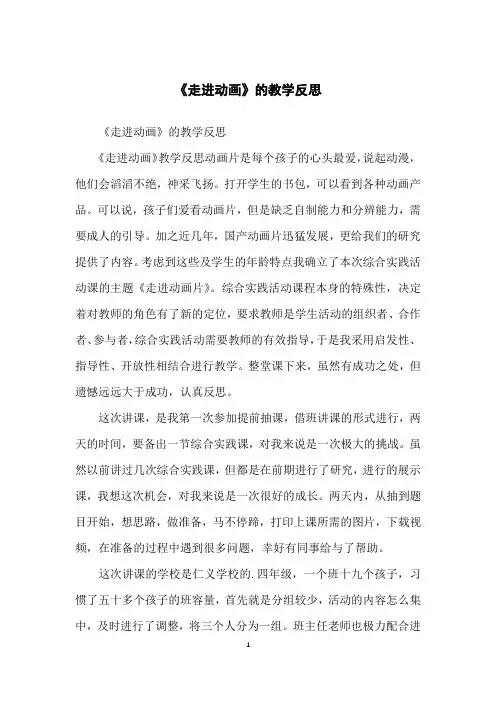 《走进动画》的教学反思

《走进动画》的教学反思

《走进动画》教学反思动画片是每个孩子的心头最爱，说起动漫，他们会滔滔不绝，神采飞扬。打开学生的书包，可以看到各种动画产品。可以说，孩子们爱看动画片，但是缺乏自制能力和分辨能力，需要成人的引导。加之近几年，国产动画片迅猛发展，更给我们的研究提供了内容。考虑到这些及学生的年龄特点我确立了本次综合实践活动课的主题《走进动画片》。综合实践活动课程本身的特殊性，决定着对教师的角色有了新的定位，要求教师是学生活动的组织者、合作者、参与者，综合实践活动需要教师的有效指导，于是我采用启发性、指导性、开放性相结合进行教学。整堂课下来，虽然有成功之处，但遗憾远远大于成功，认真反思。

这次讲课，是我第一次参加提前抽课，借班讲课的形式进行，两天的时间，要备出一节综合实践课，对我来说是一次极大的挑战。虽然以前讲过几次综合实践课，但都是在前期进行了研究，进行的展示课，我想这次机会，对我来说是一次很好的成长。两天内，从抽到题目开始，想思路，做准备，马不停蹄，打印上课所需的图片，下载视频，在准备的过程中遇到很多问题，幸好有同事给与了帮助。

这次讲课的学校是仁义学校的.四年级，一个班十九个孩子，习惯了五十多个孩子的班容量，首先就是分组较少，活动的内容怎么集中，及时进行了调整，将三个人分为一组。班主任老师也极力配合进

1